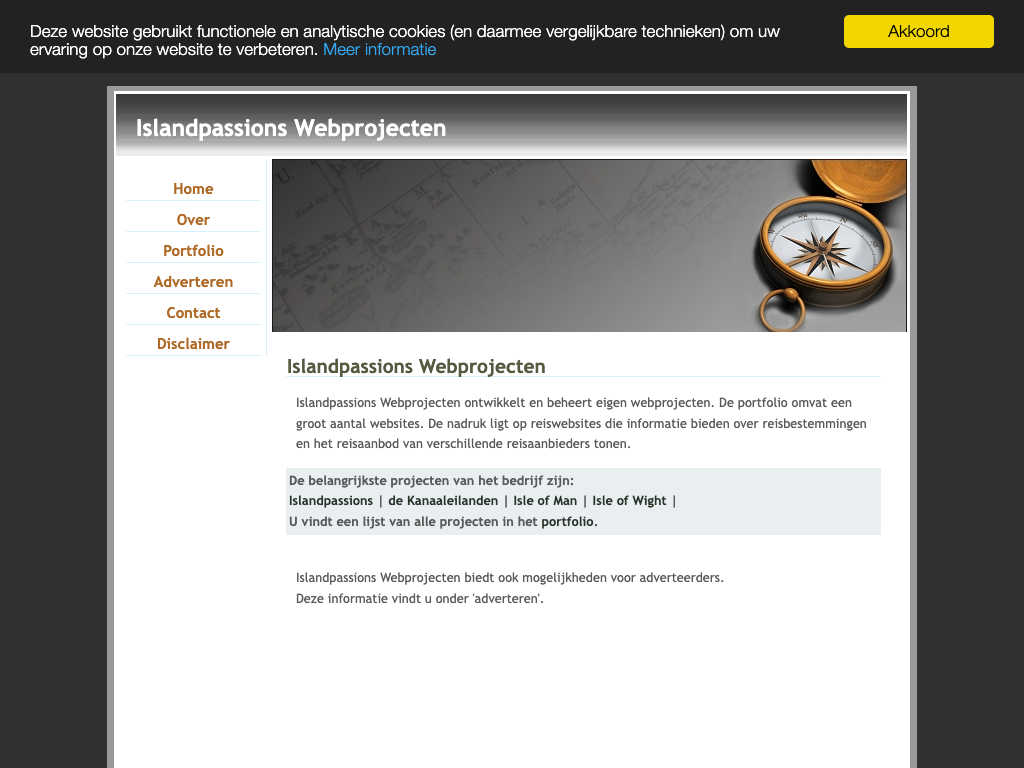 Deze website gebruikt functionele en analytische cookies (en daarmee vergelijkbare technieken) om uw ervaring op onze website te verbeteren. Meer informatie

Akkoord

Islandpassions Webprojecten

Home
Over
Portfolio
Adverteren
Contact
Disclaimer

Islandpassions Webprojecten

Islandpassions Webprojecten ontwikkelt en beheert eigen webprojecten. De portfolio omvat een groot aantal websites. De nadruk ligt op reiswebsites die informatie bieden over reisbestemmingen en het reisaanbod van verschillende reisaanbieders tonen.

De belangrijkste projecten van het bedrijf zijn:
Islandpassions | de Kanaaleilanden | Isle of Man | Isle of Wight |
U vindt een lijst van alle projecten in het portfolio.

Islandpassions Webprojecten biedt ook mogelijkheden voor adverteerders.
Deze informatie vindt u onder 'adverteren'.